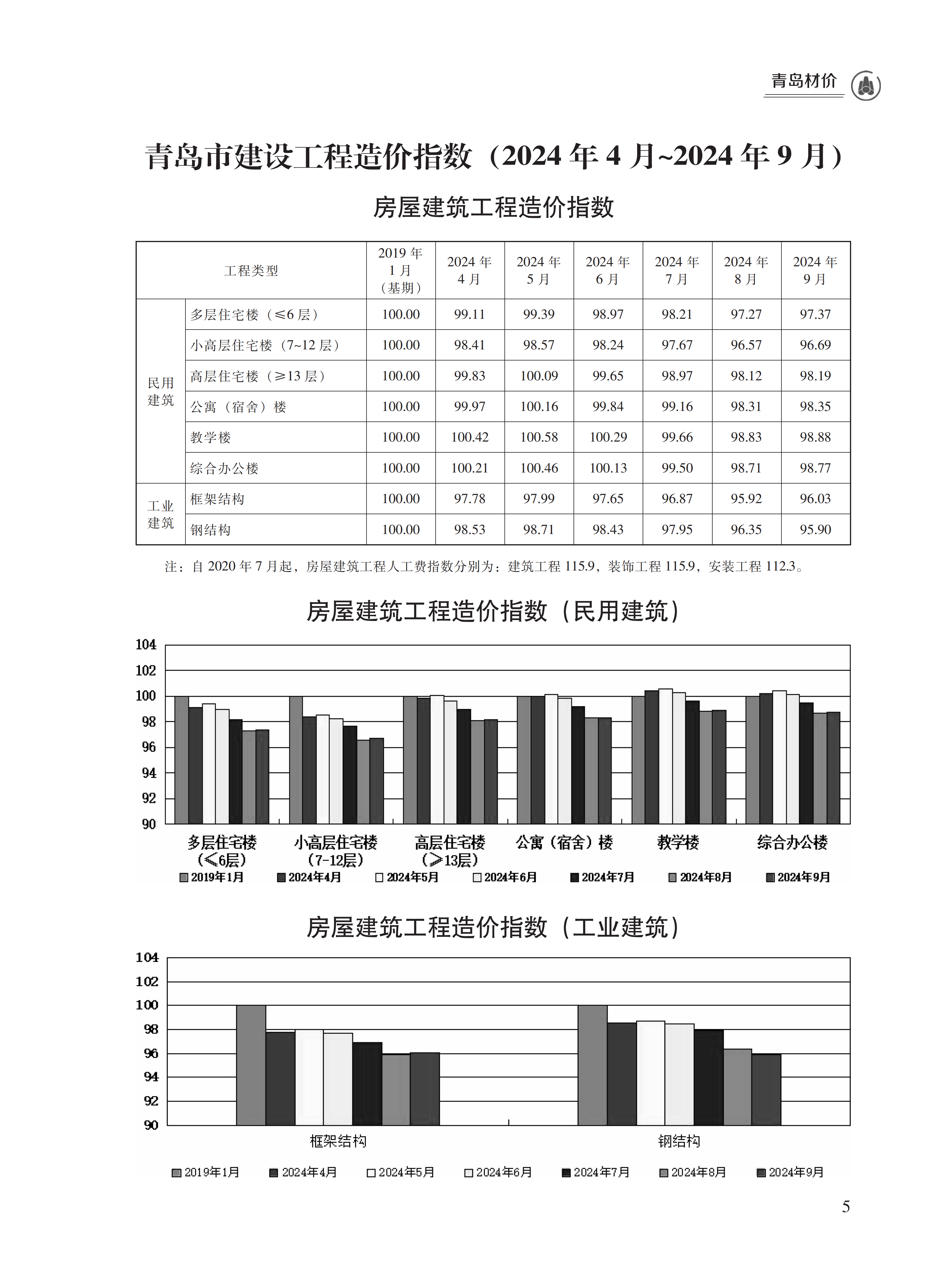 青岛材价

青岛市建设工程造价指数（2024 年 4 月~2024 年 9 月）

房屋建筑工程造价指数

| 工程类型 | | 2019 年 1 月（基期） | 2024 年 4 月 | 2024 年 5 月 | 2024 年 6 月 | 2024 年 7 月 | 2024 年 8 月 | 2024 年 9 月 |
|---|---|---|---|---|---|---|---|---|
| 民用建筑 | 多层住宅楼（≤6 层） | 100.00 | 99.11 | 99.39 | 98.97 | 98.21 | 97.27 | 97.37 |
| | 小高层住宅楼（7~12 层） | 100.00 | 98.41 | 98.57 | 98.24 | 97.67 | 96.57 | 96.69 |
| | 高层住宅楼（≥13 层） | 100.00 | 99.83 | 100.09 | 99.65 | 98.97 | 98.12 | 98.19 |
| | 公寓（宿舍）楼 | 100.00 | 99.97 | 100.16 | 99.84 | 99.16 | 98.31 | 98.35 |
| | 教学楼 | 100.00 | 100.42 | 100.58 | 100.29 | 99.66 | 98.83 | 98.88 |
| | 综合办公楼 | 100.00 | 100.21 | 100.46 | 100.13 | 99.50 | 98.71 | 98.77 |
| 工业建筑 | 框架结构 | 100.00 | 97.78 | 97.99 | 97.65 | 96.87 | 95.92 | 96.03 |
| | 钢结构 | 100.00 | 98.53 | 98.71 | 98.43 | 97.95 | 96.35 | 95.90 |

注：自 2020 年 7 月起，房屋建筑工程人工费指数分别为：建筑工程 115.9，装饰工程 115.9，安装工程 112.3。

房屋建筑工程造价指数（民用建筑）

104
102
100
98
96
94
92
90

多层住宅楼（≤6层） 小高层住宅楼（7-12层） 高层住宅楼（≥13层） 公寓（宿舍）楼 教学楼 综合办公楼

2019年1月 2024年4月 2024年5月 2024年6月 2024年7月 2024年8月 2024年9月

房屋建筑工程造价指数（工业建筑）

104
102
100
98
96
94
92
90

框架结构 钢结构

2019年1月 2024年4月 2024年5月 2024年6月 2024年7月 2024年8月 2024年9月

5